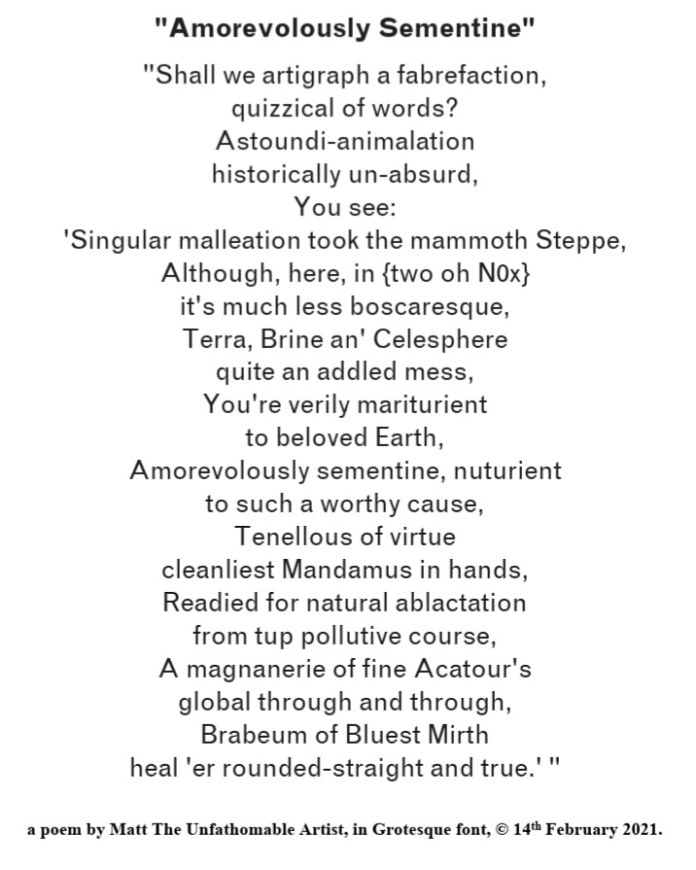 "Amorevolously Sementine"

"Shall we artigraph a fabrefaction,
quizzical of words?
Astoundi-animalation
historically un-absurd,
You see:
'Singular malleation took the mammoth Steppe,
Although, here, in {two oh N0x}
it's much less boscaresque,
Terra, Brine an' Celesphere
quite an addled mess,
You're verily mariturient
to beloved Earth,
Amorevolously sementine, nuturient
to such a worthy cause,
Tenellous of virtue
cleanliest Mandamus in hands,
Readied for natural ablactation
from tup pollutive course,
A magnanerie of fine Acatour's
global through and through,
Brabeum of Bluest Mirth
heal 'er rounded-straight and true.' "

a poem by Matt The Unfathomable Artist, in Grotesque font, © 14th February 2021.